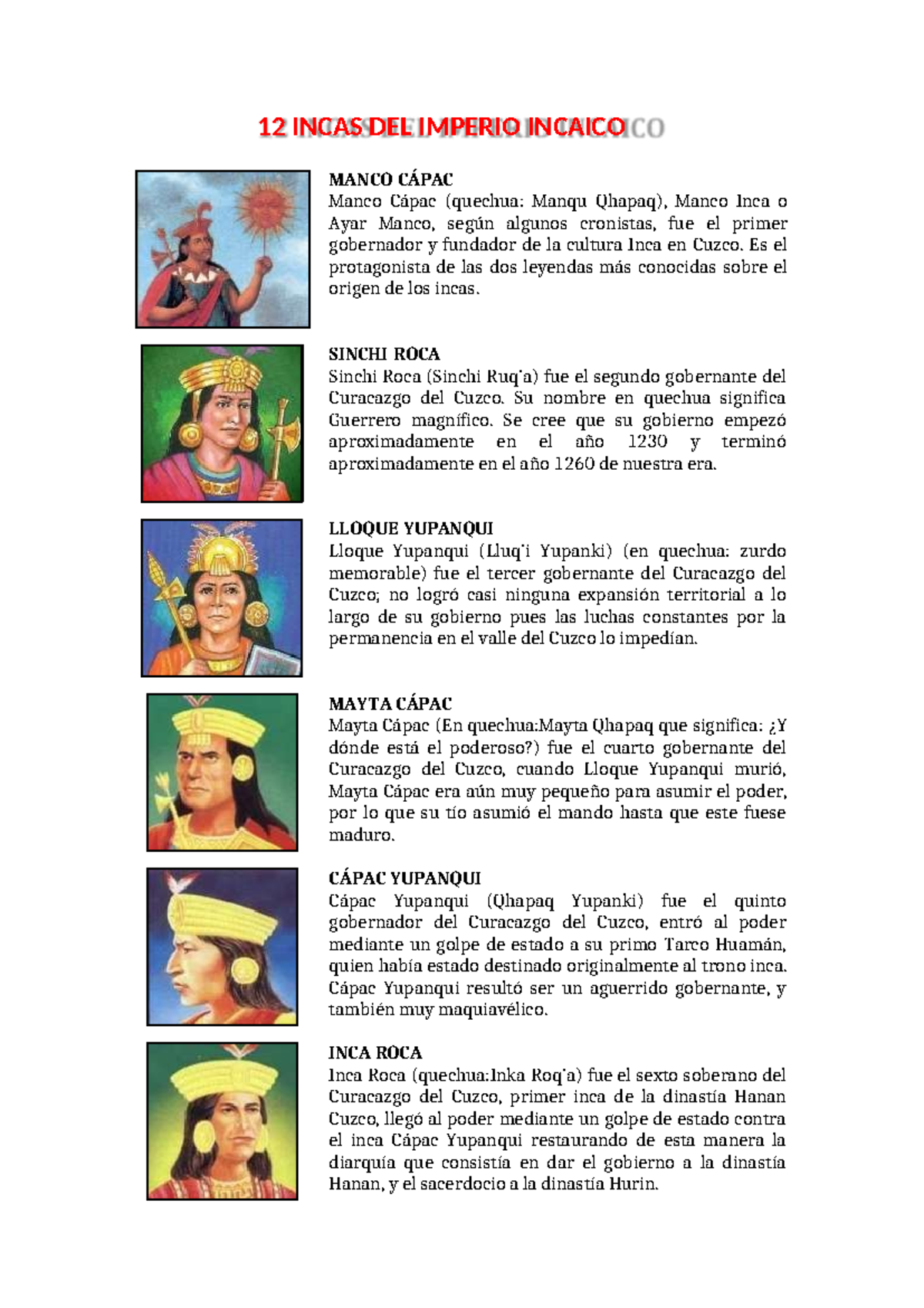 12 INCAS DEL IMPERIO INCAICO

MANCO CÁPAC
Manco Cápac (quechua: Manqu Qhapaq), Manco Inca o Ayar Manco, según algunos cronistas, fue el primer gobernador y fundador de la cultura Inca en Cuzco. Es el protagonista de las dos leyendas más conocidas sobre el origen de los incas.

SINCHI ROCA
Sinchi Roca (Sinchi Ruq'a) fue el segundo gobernante del Curacazgo del Cuzco. Su nombre en quechua significa Guerrero magnífico. Se cree que su gobierno empezó aproximadamente en el año 1230 y terminó aproximadamente en el año 1260 de nuestra era.

LLOQUE YUPANQUI
Lloque Yupanqui (Lluq'i Yupanki) (en quechua: zurdo memorable) fue el tercer gobernante del Curacazgo del Cuzco; no logró casi ninguna expansión territorial a lo largo de su gobierno pues las luchas constantes por la permanencia en el valle del Cuzco lo impedían.

MAYTA CÁPAC
Mayta Cápac (En quechua:Mayta Qhapaq que significa: ¿Y dónde está el poderoso?) fue el cuarto gobernante del Curacazgo del Cuzco, cuando Lloque Yupanqui murió, Mayta Cápac era aún muy pequeño para asumir el poder, por lo que su tío asumió el mando hasta que este fuese maduro.

CÁPAC YUPANQUI
Cápac Yupanqui (Qhapaq Yupanki) fue el quinto gobernador del Curacazgo del Cuzco, entró al poder mediante un golpe de estado a su primo Tarco Huamán, quien había estado destinado originalmente al trono inca. Cápac Yupanqui resultó ser un aguerrido gobernante, y también muy maquiavélico.

INCA ROCA
Inca Roca (quechua:Inka Roq'a) fue el sexto soberano del Curacazgo del Cuzco, primer inca de la dinastía Hanan Cuzco, llegó al poder mediante un golpe de estado contra el inca Cápac Yupanqui restaurando de esta manera la diarquía que consistía en dar el gobierno a la dinastía Hanan, y el sacerdocio a la dinastía Hurin.